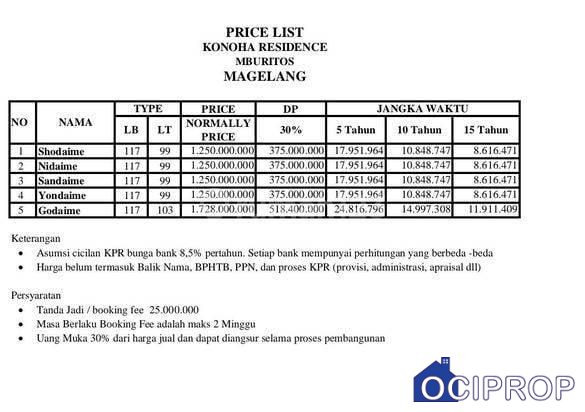 PRICE LIST
KONOHA RESIDENCE
MBURITOS
MAGELANG

| NO | NAMA | TYPE LB | TYPE LT | PRICE NORMALLY PRICE | DP 30% | JANGKA WAKTU 5 Tahun | JANGKA WAKTU 10 Tahun | JANGKA WAKTU 15 Tahun |
|---|---|---|---|---|---|---|---|---|
| 1 | Shodaime | 117 | 99 | 1.250.000.000 | 375.000.000 | 17.951.964 | 10.848.747 | 8.616.471 |
| 2 | Nidaime | 117 | 99 | 1.250.000.000 | 375.000.000 | 17.951.964 | 10.848.747 | 8.616.471 |
| 3 | Sandaime | 117 | 99 | 1.250.000.000 | 375.000.000 | 17.951.964 | 10.848.747 | 8.616.471 |
| 4 | Yondaime | 117 | 99 | 1.250.000.000 | 375.000.000 | 17.951.964 | 10.848.747 | 8.616.471 |
| 5 | Godaime | 117 | 103 | 1.728.000.000 | 518.400.000 | 24.816.796 | 14.997.308 | 11.911.409 |

Keterangan
• Asumsi cicilan KPR bunga bank 8,5% pertahun. Setiap bank mempunyai perhitungan yang berbeda -beda
• Harga belum termasuk Balik Nama, BPHTB, PPN, dan proses KPR (provisi, administrasi, apraisal dll)

Persyaratan
• Tanda Jadi / booking fee 25.000.000
• Masa Berlaku Booking Fee adalah maks 2 Minggu
• Uang Muka 30% dari harga jual dan dapat diangsur selama proses pembangunan

OCIPROP